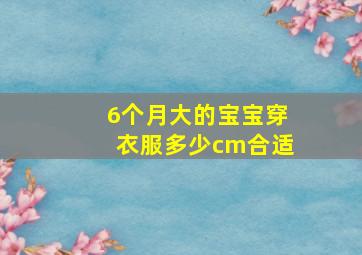 6个月大的宝宝穿衣服多少cm合适